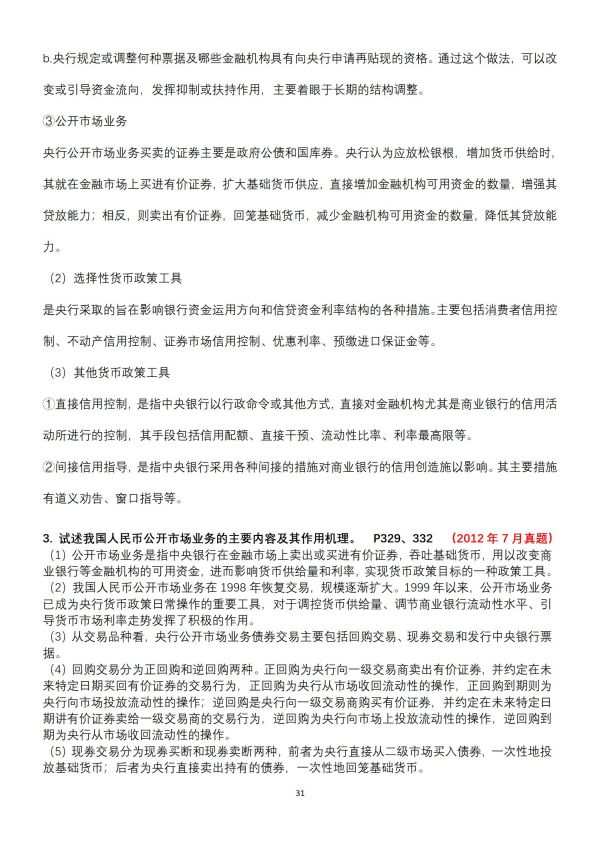 b.央行规定或调整何种票据及哪些金融机构具有向央行申请再贴现的资格。通过这个做法，可以改变或引导资金流向，发挥抑制或扶持作用，主要着眼于长期的结构调整。

③公开市场业务

央行公开市场业务买卖的证券主要是政府公债和国库券。央行认为应放松银根，增加货币供给时，其就在金融市场上买进有价证券，扩大基础货币供应，直接增加金融机构可用资金的数量，增强其贷放能力；相反，则卖出有价证券，回笼基础货币，减少金融机构可用资金的数量，降低其贷放能力。

（2）选择性货币政策工具

是央行采取的旨在影响银行资金运用方向和信贷资金利率结构的各种措施。主要包括消费者信用控制、不动产信用控制、证券市场信用控制、优惠利率、预缴进口保证金等。

（3）其他货币政策工具

①直接信用控制，是指中央银行以行政命令或其他方式，直接对金融机构尤其是商业银行的信用活动所进行的控制，其手段包括信用配额、直接干预、流动性比率、利率最高限等。

②间接信用指导，是指中央银行采用各种间接的措施对商业银行的信用创造施以影响。其主要措施有道义劝告、窗口指导等。

3. 试述我国人民币公开市场业务的主要内容及其作用机理。 P329、332 （2012 年 7 月真题）
（1）公开市场业务是指中央银行在金融市场上卖出或买进有价证券，吞吐基础货币，用以改变商业银行等金融机构的可用资金，进而影响货币供给量和利率，实现货币政策目标的一种政策工具。
（2）我国人民币公开市场业务在 1998 年恢复交易，规模逐渐扩大。1999 年以来，公开市场业务已成为央行货币政策日常操作的重要工具，对于调控货币供给量、调节商业银行流动性水平、引导货币市场利率走势发挥了积极的作用。
（3）从交易品种看，央行公开市场业务债券交易主要包括回购交易、现券交易和发行中央银行票据。
（4）回购交易分为正回购和逆回购两种。正回购为央行向一级交易商卖出有价证券，并约定在未来特定日期买回有价证券的交易行为，正回购为央行从市场收回流动性的操作，正回购到期则为央行向市场投放流动性的操作；逆回购是央行向一级交易商购买有价证券，并约定在未来特定日期讲有价证券卖给一级交易商的交易行为，逆回购为央行向市场上投放流动性的操作，逆回购到期为央行从市场收回流动性的操作。
（5）现券交易分为现券买断和现券卖断两种，前者为央行直接从二级市场买入债券，一次性地投放基础货币；后者为央行直接卖出持有的债券，一次性地回笼基础货币。

31